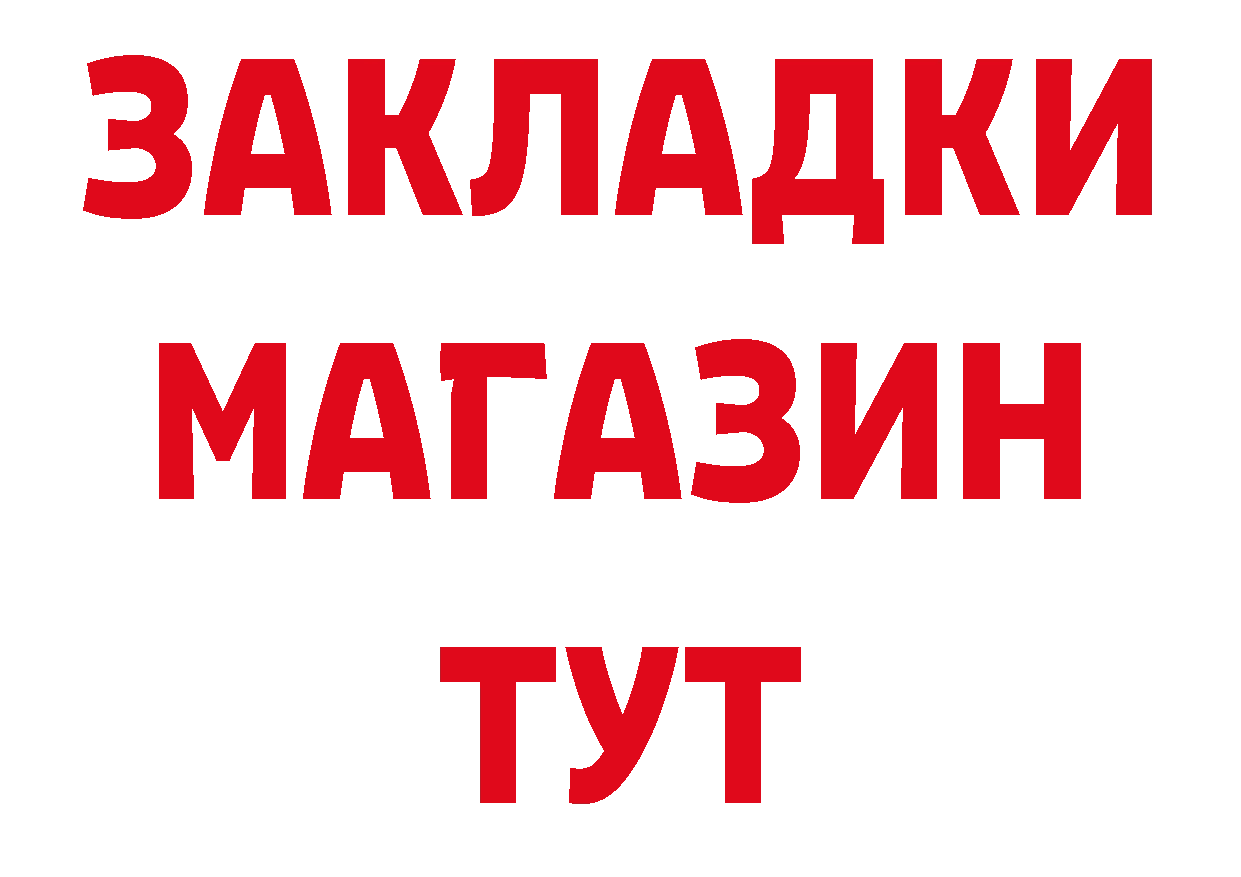 ЗАКЛАДКИ
МАГАЗИН
ТУТ